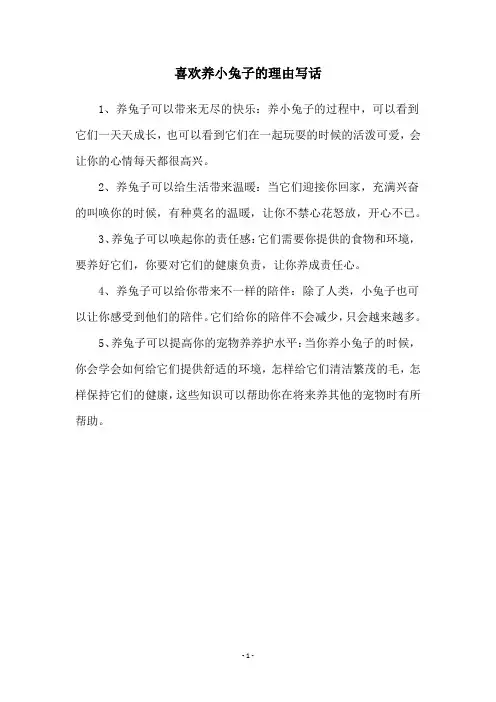 喜欢养小兔子的理由写话

1、养兔子可以带来无尽的快乐：养小兔子的过程中，可以看到它们一天天成长，也可以看到它们在一起玩耍的时候的活泼可爱，会让你的心情每天都很高兴。

2、养兔子可以给生活带来温暖：当它们迎接你回家，充满兴奋的叫唤你的时候，有种莫名的温暖，让你不禁心花怒放，开心不已。

3、养兔子可以唤起你的责任感：它们需要你提供的食物和环境，要养好它们，你要对它们的健康负责，让你养成责任心。

4、养兔子可以给你带来不一样的陪伴：除了人类，小兔子也可以让你感受到他们的陪伴。它们给你的陪伴不会减少，只会越来越多。

5、养兔子可以提高你的宠物养养护水平：当你养小兔子的时候，你会学会如何给它们提供舒适的环境，怎样给它们清洁繁茂的毛，怎样保持它们的健康，这些知识可以帮助你在将来养其他的宠物时有所帮助。

- 1 -